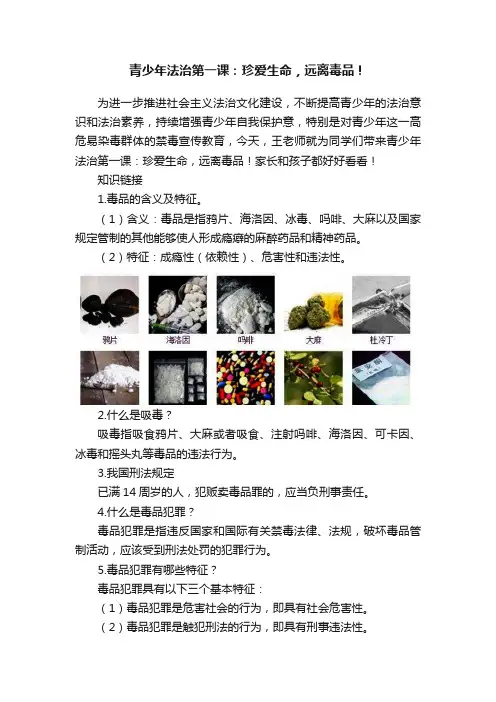 青少年法治第一课：珍爱生命，远离毒品！

为进一步推进社会主义法治文化建设，不断提高青少年的法治意识和法治素养，持续增强青少年自我保护意，特别是对青少年这一高危易染毒群体的禁毒宣传教育，今天，王老师就为同学们带来青少年法治第一课：珍爱生命，远离毒品！家长和孩子都好好看看！

知识链接

1.毒品的含义及特征。

（1）含义：毒品是指鸦片、海洛因、冰毒、吗啡、大麻以及国家规定管制的其他能够使人形成瘾癖的麻醉药品和精神药品。

（2）特征：成瘾性（依赖性）、危害性和违法性。

鸦片　海洛因　吗啡　大麻　杜冷丁

2.什么是吸毒？

吸毒指吸食鸦片、大麻或者吸食、注射吗啡、海洛因、可卡因、冰毒和摇头丸等毒品的违法行为。

3.我国刑法规定

已满 14 周岁的人，犯贩卖毒品罪的，应当负刑事责任。

4.什么是毒品犯罪？

毒品犯罪是指违反国家和国际有关禁毒法律、法规，破坏毒品管制活动，应该受到刑法处罚的犯罪行为。

5.毒品犯罪有哪些特征？

毒品犯罪具有以下三个基本特征：

（1）毒品犯罪是危害社会的行为，即具有社会危害性。

（2）毒品犯罪是触犯刑法的行为，即具有刑事违法性。